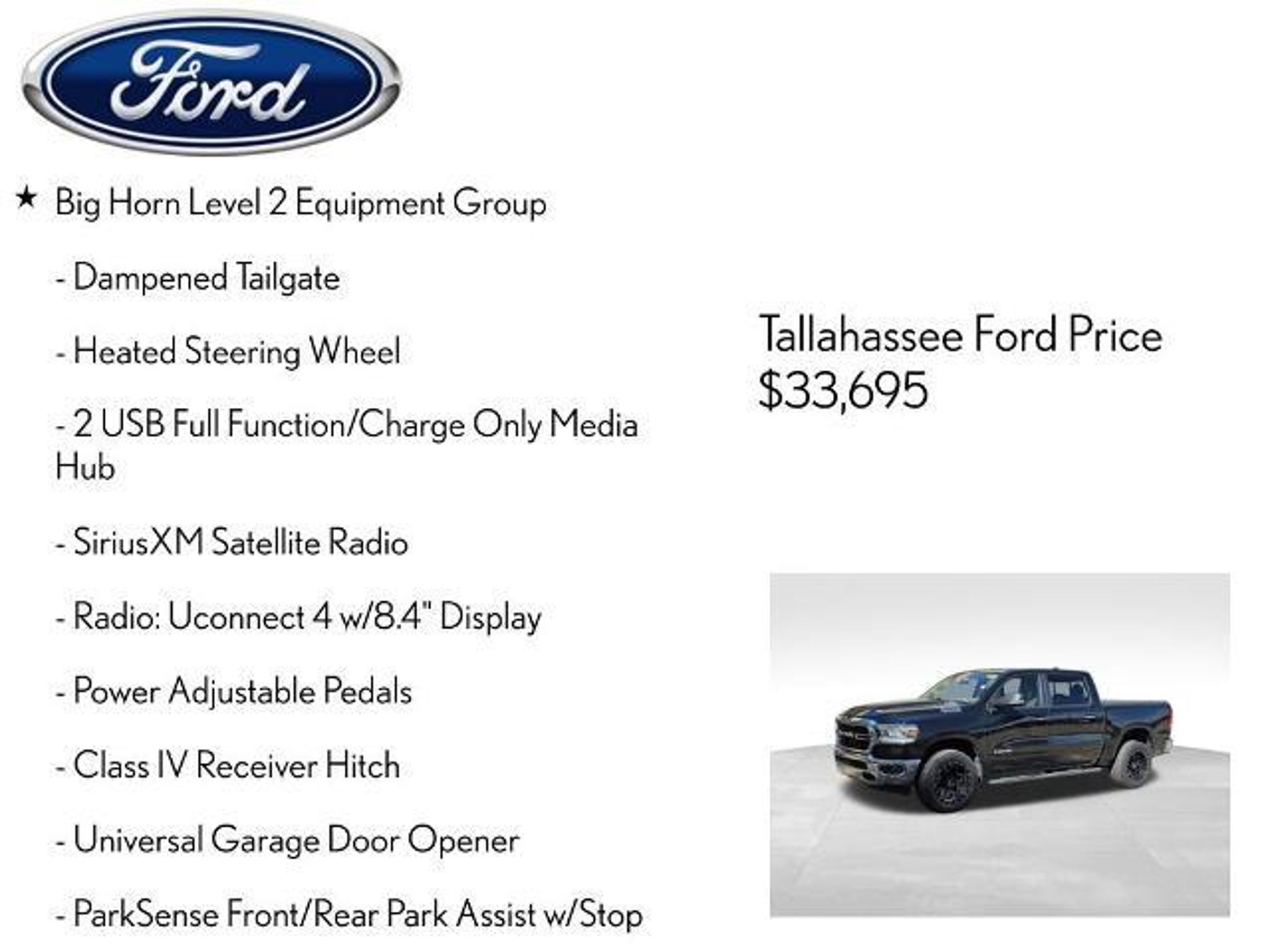 Ford

★ Big Horn Level 2 Equipment Group

- Dampened Tailgate

- Heated Steering Wheel

- 2 USB Full Function/Charge Only Media Hub

- SiriusXM Satellite Radio

- Radio: Uconnect 4 w/8.4" Display

- Power Adjustable Pedals

- Class IV Receiver Hitch

- Universal Garage Door Opener

- ParkSense Front/Rear Park Assist w/Stop

Tallahassee Ford Price
$33,695